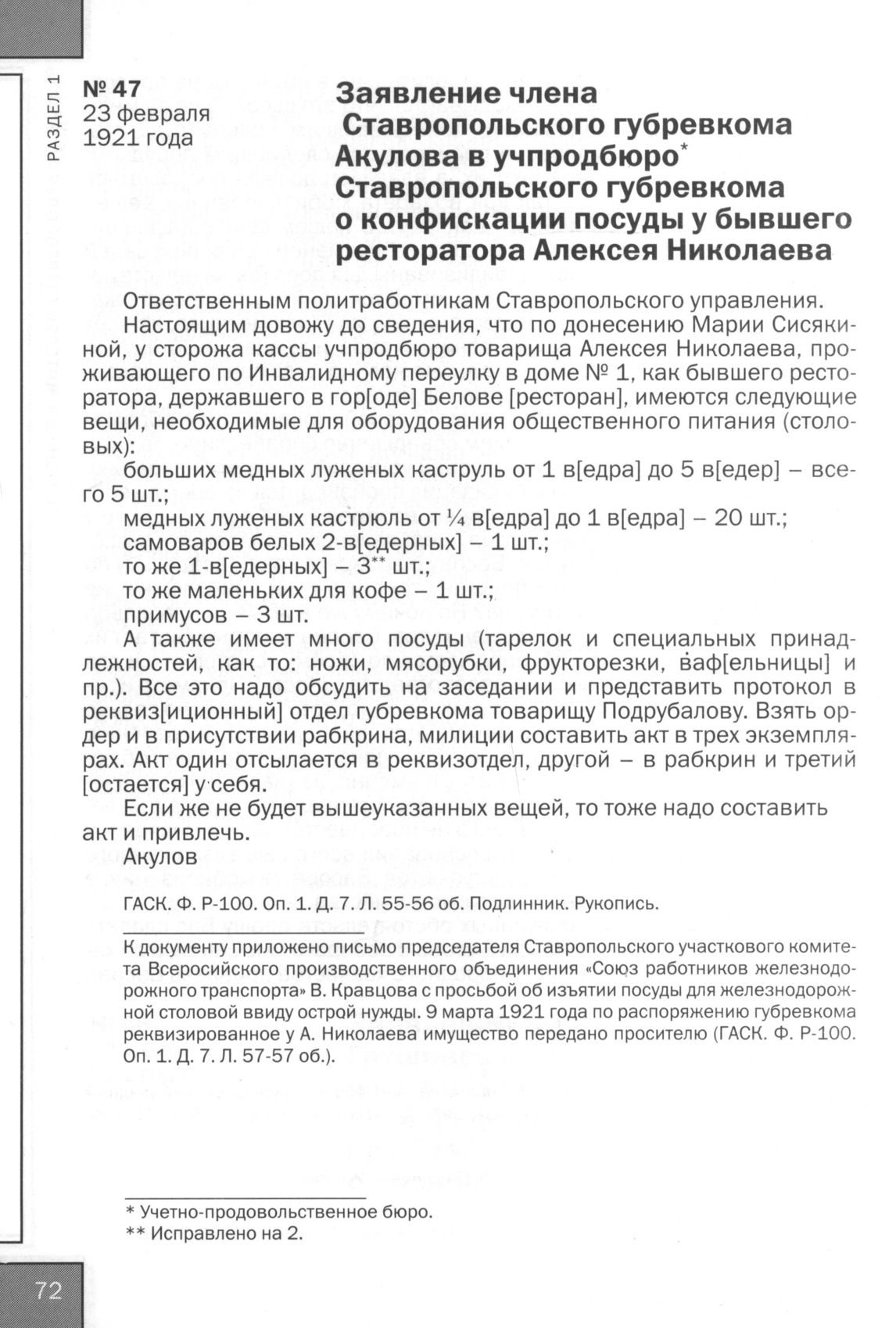 РАЗДЕЛ 1

№ 47
23 февраля
1921 года

Заявление члена Ставропольского губревкома Акулова в учпродбюро* Ставропольского губревкома о конфискации посуды у бывшего ресторатора Алексея Николаева

Ответственным политработникам Ставропольского управления.

Настоящим довожу до сведения, что по донесению Марии Сисякиной, у сторожа кассы учпродбюро товарища Алексея Николаева, проживающего по Инвалидному переулку в доме № 1, как бывшего ресторатора, державшего в гор[оде] Белове [ресторан], имеются следующие вещи, необходимые для оборудования общественного питания (столовых):

больших медных луженых каструль от 1 в[едра] до 5 в[едер] – всего 5 шт.;

медных луженых кастрюль от ¼ в[едра] до 1 в[едра] – 20 шт.;

самоваров белых 2-в[едерных] – 1 шт.;

то же 1-в[едерных] – 3** шт.;

то же маленьких для кофе – 1 шт.;

примусов – 3 шт.

А также имеет много посуды (тарелок и специальных принадлежностей, как то: ножи, мясорубки, фрукторезки, ваф[ельницы] и пр.). Все это надо обсудить на заседании и представить протокол в реквиз[иционный] отдел губревкома товарищу Подрубалову. Взять ордер и в присутствии рабкрина, милиции составить акт в трех экземплярах. Акт один отсылается в реквизотдел, другой – в рабкрин и третий [остается] у себя.

Если же не будет вышеуказанных вещей, то тоже надо составить акт и привлечь.

Акулов

ГАСК. Ф. Р-100. Оп. 1. Д. 7. Л. 55-56 об. Подлинник. Рукопись.

К документу приложено письмо председателя Ставропольского участкового комитета Всеросийского производственного объединения «Союз работников железнодорожного транспорта» В. Кравцова с просьбой об изъятии посуды для железнодорожной столовой ввиду острой нужды. 9 марта 1921 года по распоряжению губревкома реквизированное у А. Николаева имущество передано просителю (ГАСК. Ф. Р-100. Оп. 1. Д. 7. Л. 57-57 об.).

* Учетно-продовольственное бюро.
** Исправлено на 2.

72